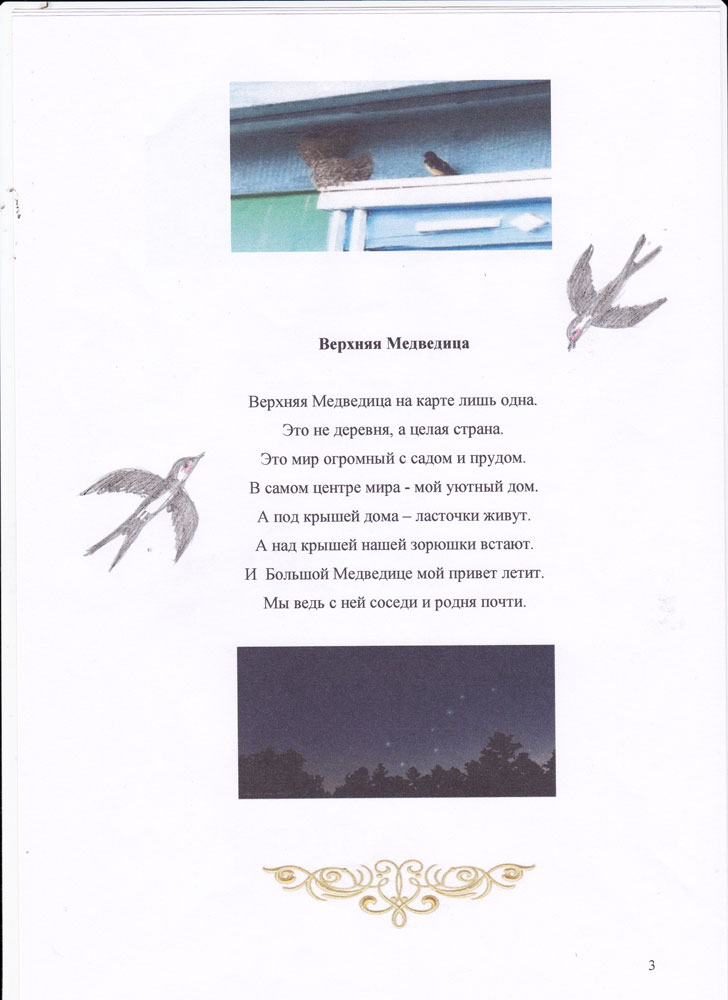 Верхняя Медведица

Верхняя Медведица на карте лишь одна.
Это не деревня, а целая страна.
Это мир огромный с садом и прудом.
В самом центре мира - мой уютный дом.
А под крышей дома – ласточки живут.
А над крышей нашей зорюшки встают.
И Большой Медведице мой привет летит.
Мы ведь с ней соседи и родня почти.

3